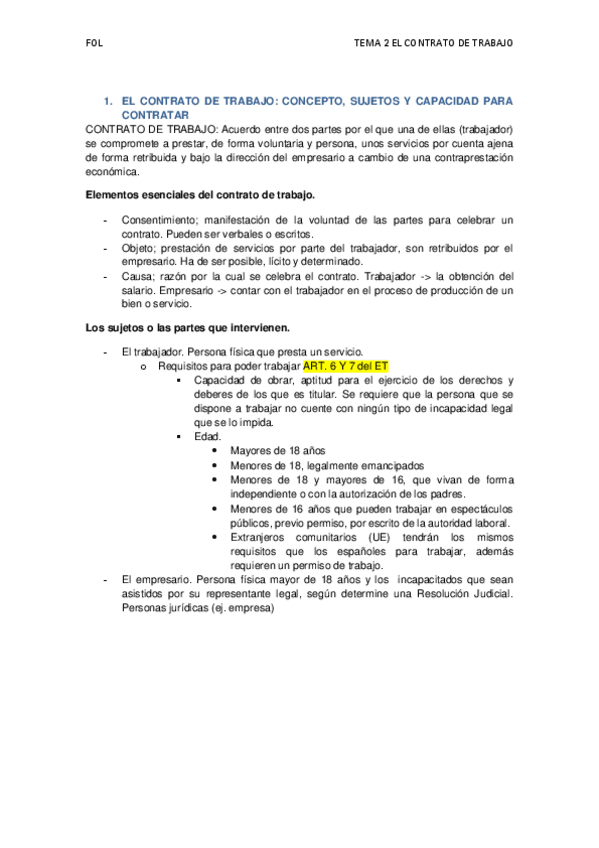 FOL TEMA 2 EL CONTRATO DE TRABAJO

1. EL CONTRATO DE TRABAJO: CONCEPTO, SUJETOS Y CAPACIDAD PARA CONTRATAR

CONTRATO DE TRABAJO: Acuerdo entre dos partes por el que una de ellas (trabajador) se compromete a prestar, de forma voluntaria y persona, unos servicios por cuenta ajena de forma retribuida y bajo la dirección del empresario a cambio de una contraprestación económica.

Elementos esenciales del contrato de trabajo.

- Consentimiento; manifestación de la voluntad de las partes para celebrar un contrato. Pueden ser verbales o escritos.
- Objeto; prestación de servicios por parte del trabajador, son retribuidos por el empresario. Ha de ser posible, lícito y determinado.
- Causa; razón por la cual se celebra el contrato. Trabajador -> la obtención del salario. Empresario -> contar con el trabajador en el proceso de producción de un bien o servicio.

Los sujetos o las partes que intervienen.

- El trabajador. Persona física que presta un servicio.
  o Requisitos para poder trabajar ART. 6 Y 7 del ET
    ▪ Capacidad de obrar, aptitud para el ejercicio de los derechos y deberes de los que es titular. Se requiere que la persona que se dispone a trabajar no cuente con ningún tipo de incapacidad legal que se lo impida.
    ▪ Edad.
      • Mayores de 18 años
      • Menores de 18, legalmente emancipados
      • Menores de 18 y mayores de 16, que vivan de forma independiente o con la autorización de los padres.
      • Menores de 16 años que pueden trabajar en espectáculos públicos, previo permiso, por escrito de la autoridad laboral.
      • Extranjeros comunitarios (UE) tendrán los mismos requisitos que los españoles para trabajar, además requieren un permiso de trabajo.
- El empresario. Persona física mayor de 18 años y los incapacitados que sean asistidos por su representante legal, según determine una Resolución Judicial. Personas jurídicas (ej. empresa)